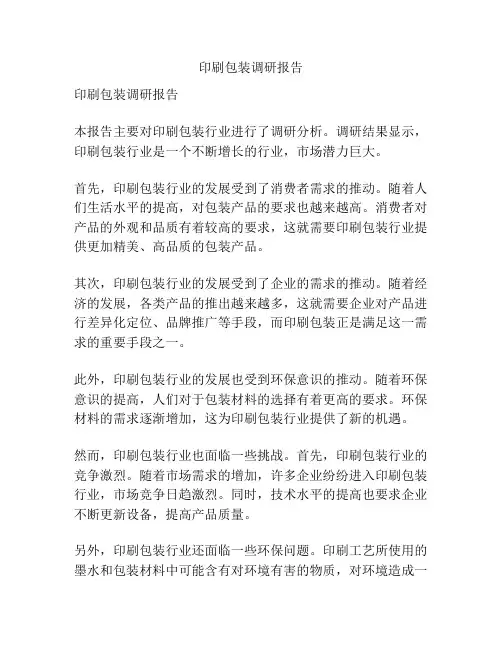 印刷包装调研报告

印刷包装调研报告

本报告主要对印刷包装行业进行了调研分析。调研结果显示，印刷包装行业是一个不断增长的行业，市场潜力巨大。

首先，印刷包装行业的发展受到了消费者需求的推动。随着人们生活水平的提高，对包装产品的要求也越来越高。消费者对产品的外观和品质有着较高的要求，这就需要印刷包装行业提供更加精美、高品质的包装产品。

其次，印刷包装行业的发展受到了企业的需求的推动。随着经济的发展，各类产品的推出越来越多，这就需要企业对产品进行差异化定位、品牌推广等手段，而印刷包装正是满足这一需求的重要手段之一。

此外，印刷包装行业的发展也受到环保意识的推动。随着环保意识的提高，人们对于包装材料的选择有着更高的要求。环保材料的需求逐渐增加，这为印刷包装行业提供了新的机遇。

然而，印刷包装行业也面临一些挑战。首先，印刷包装行业的竞争激烈。随着市场需求的增加，许多企业纷纷进入印刷包装行业，市场竞争日趋激烈。同时，技术水平的提高也要求企业不断更新设备，提高产品质量。

另外，印刷包装行业还面临一些环保问题。印刷工艺所使用的墨水和包装材料中可能含有对环境有害的物质，对环境造成一